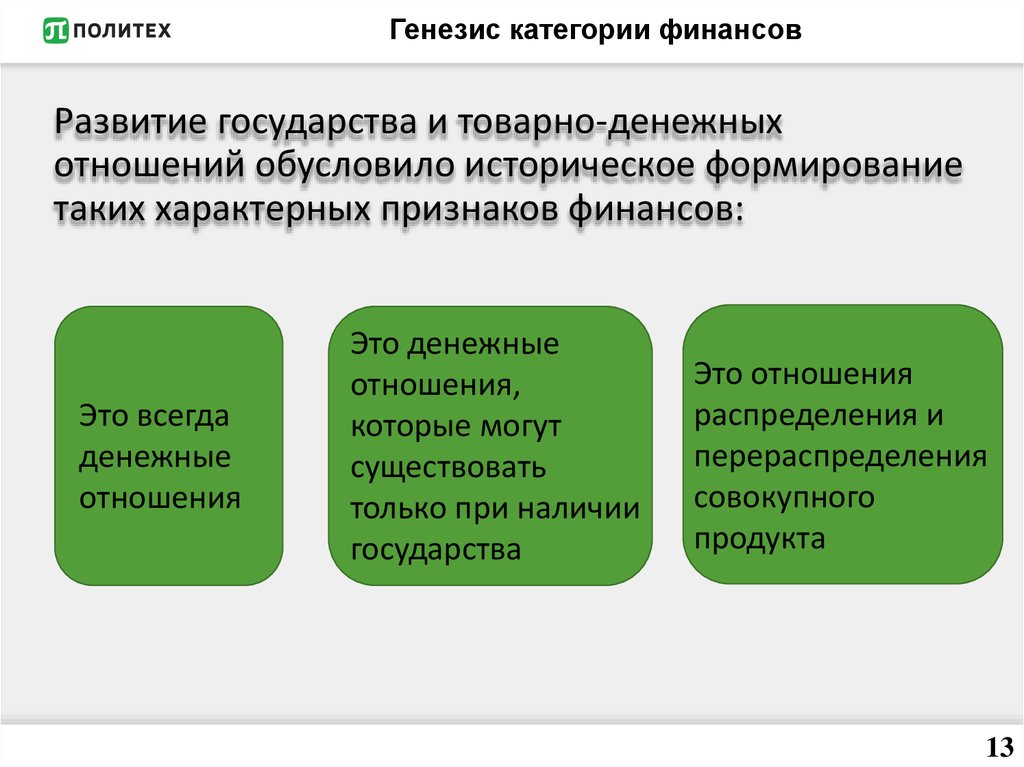 ПОЛИТЕХ

Генезис категории финансов

Развитие государства и товарно-денежных отношений обусловило историческое формирование таких характерных признаков финансов:

Это всегда денежные отношения

Это денежные отношения, которые могут существовать только при наличии государства

Это отношения распределения и перераспределения совокупного продукта

13